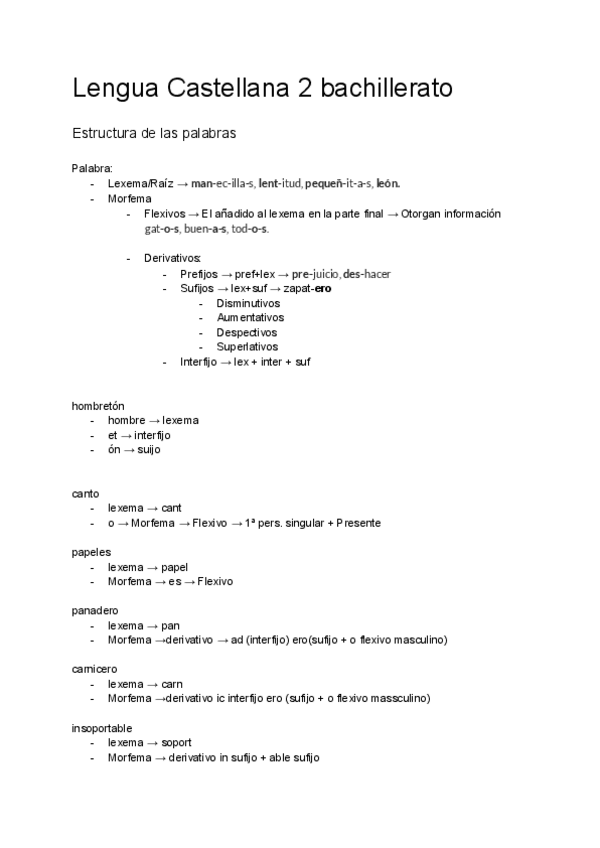 Lengua Castellana 2 bachillerato

Estructura de las palabras

Palabra:
- Lexema/Raíz → man-ec-illa-s, lent-itud, pequeñ-it-a-s, león.
- Morfema
  - Flexivos → El añadido al lexema en la parte final → Otorgan información gat-o-s, buen-a-s, tod-o-s.

  - Derivativos:
    - Prefijos → pref+lex → pre-juicio, des-hacer
    - Sufijos → lex+suf → zapat-ero
      - Disminutivos
      - Aumentativos
      - Despectivos
      - Superlativos
    - Interfijo → lex + inter + suf

hombretón
- hombre → lexema
- et → interfijo
- ón → suijo

canto
- lexema → cant
- o → Morfema → Flexivo → 1ª pers. singular + Presente

papeles
- lexema → papel
- Morfema → es → Flexivo

panadero
- lexema → pan
- Morfema →derivativo → ad (interfijo) ero(sufijo + o flexivo masculino)

carnicero
- lexema → carn
- Morfema →derivativo ic interfijo ero (sufijo + o flexivo massculino)

insoportable
- lexema → soport
- Morfema → derivativo in sufijo + able sufijo